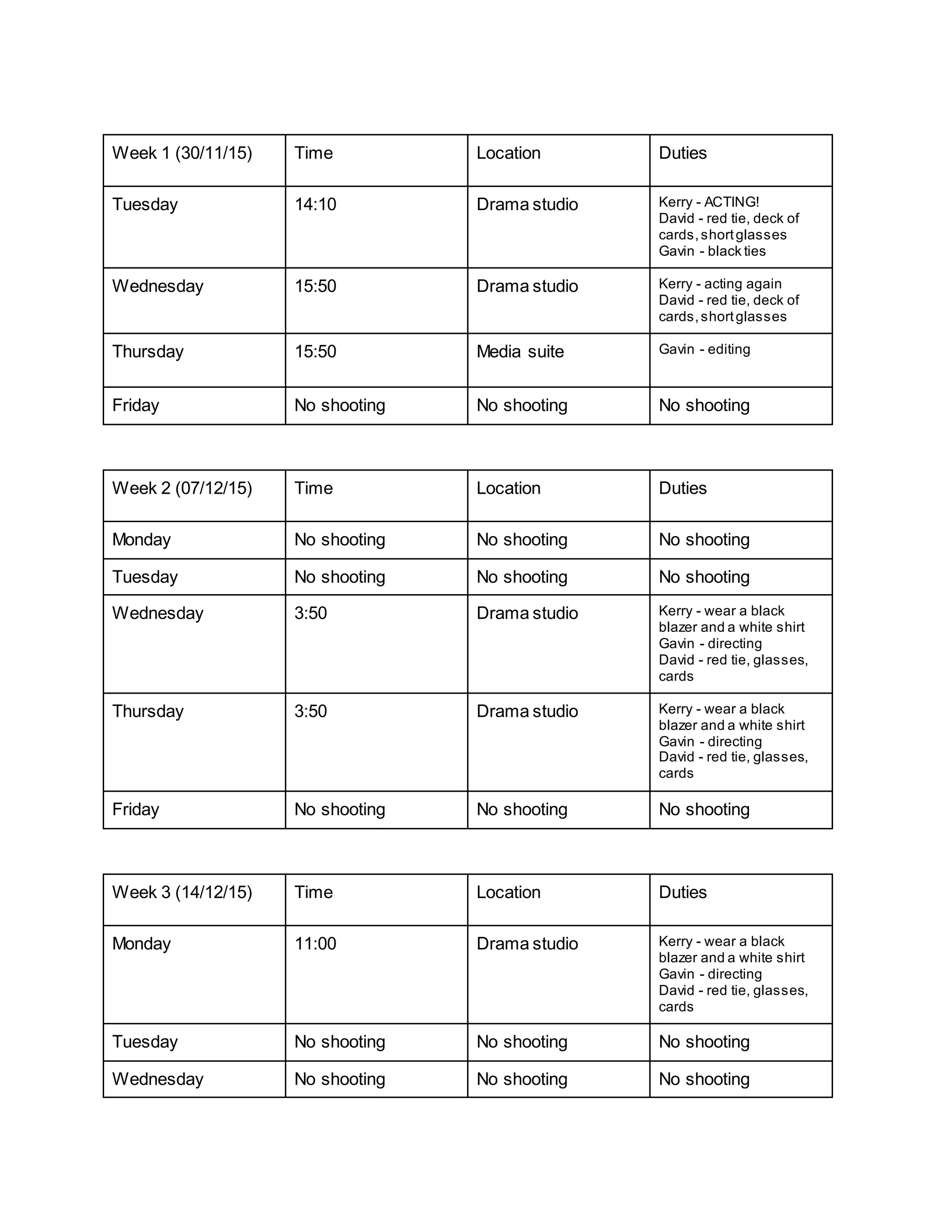 | Week 1 (30/11/15) | Time | Location | Duties |
|---|---|---|---|
| Tuesday | 14:10 | Drama studio | Kerry - ACTING! David - red tie, deck of cards, short glasses Gavin - black ties |
| Wednesday | 15:50 | Drama studio | Kerry - acting again David - red tie, deck of cards, short glasses |
| Thursday | 15:50 | Media suite | Gavin - editing |
| Friday | No shooting | No shooting | No shooting |

| Week 2 (07/12/15) | Time | Location | Duties |
|---|---|---|---|
| Monday | No shooting | No shooting | No shooting |
| Tuesday | No shooting | No shooting | No shooting |
| Wednesday | 3:50 | Drama studio | Kerry - wear a black blazer and a white shirt Gavin - directing David - red tie, glasses, cards |
| Thursday | 3:50 | Drama studio | Kerry - wear a black blazer and a white shirt Gavin - directing David - red tie, glasses, cards |
| Friday | No shooting | No shooting | No shooting |

| Week 3 (14/12/15) | Time | Location | Duties |
|---|---|---|---|
| Monday | 11:00 | Drama studio | Kerry - wear a black blazer and a white shirt Gavin - directing David - red tie, glasses, cards |
| Tuesday | No shooting | No shooting | No shooting |
| Wednesday | No shooting | No shooting | No shooting |